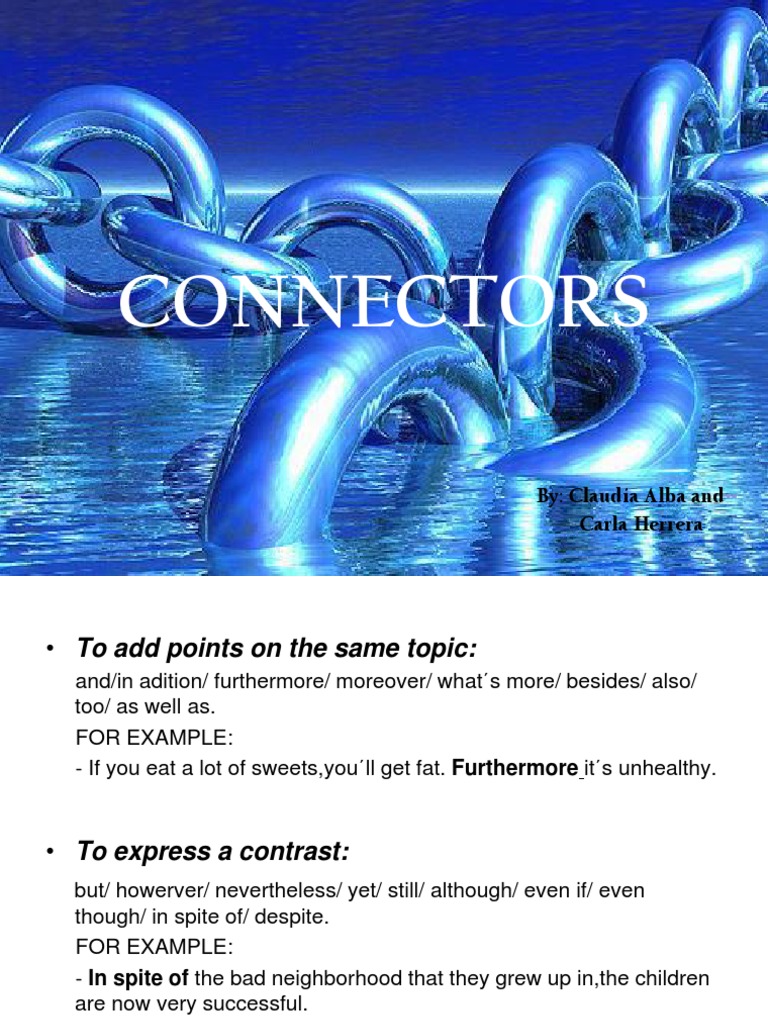 CONNECTORS

By: Claudia Alba and Carla Herrera

• To add points on the same topic:

and/in adition/ furthermore/ moreover/ what´s more/ besides/ also/ too/ as well as.

FOR EXAMPLE:

- If you eat a lot of sweets,you´ll get fat. Furthermore it´s unhealthy.

• To express a contrast:

but/ howerver/ nevertheless/ yet/ still/ although/ even if/ even though/ in spite of/ despite.

FOR EXAMPLE:

- In spite of the bad neighborhood that they grew up in,the children are now very successful.